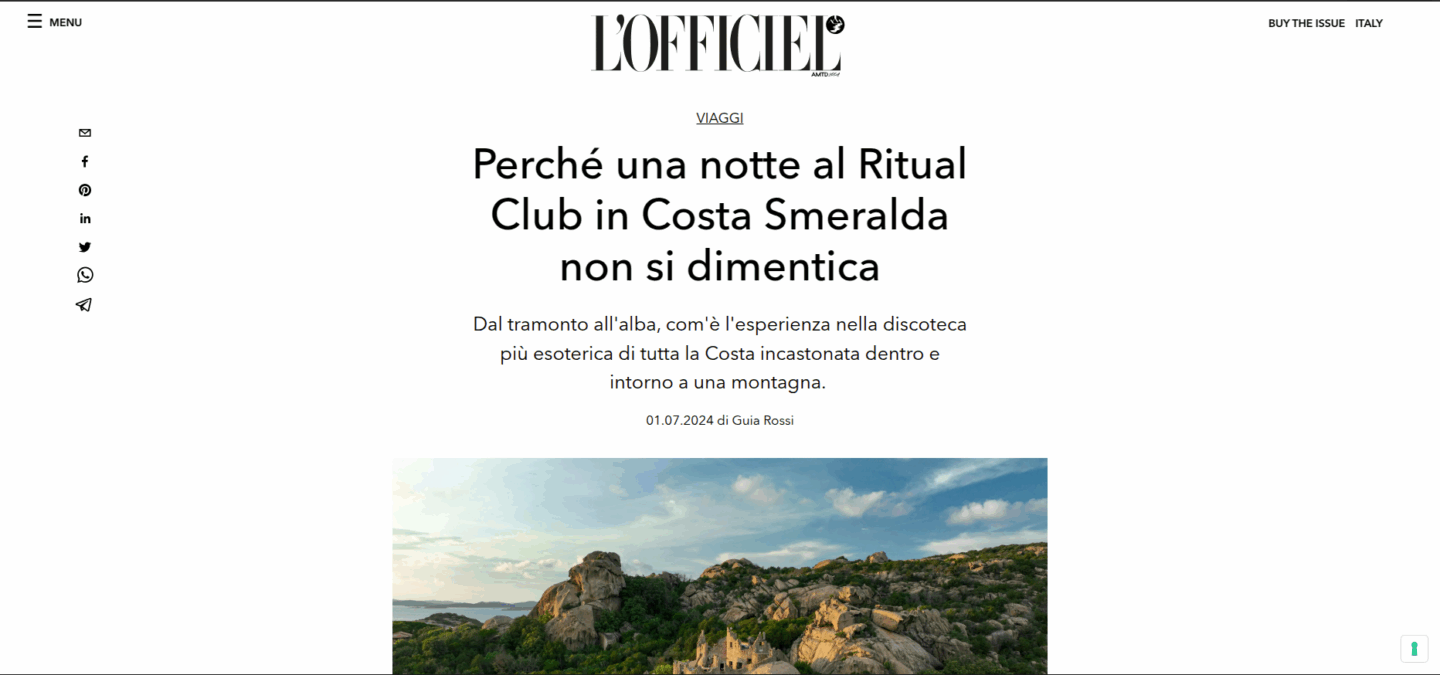 MENU

L'OFFICIEL

AMTD

BUY THE ISSUE ITALY

VIAGGI

Perché una notte al Ritual Club in Costa Smeralda non si dimentica

Dal tramonto all'alba, com'è l'esperienza nella discoteca più esoterica di tutta la Costa incastonata dentro e intorno a una montagna.

01.07.2024 di Guia Rossi